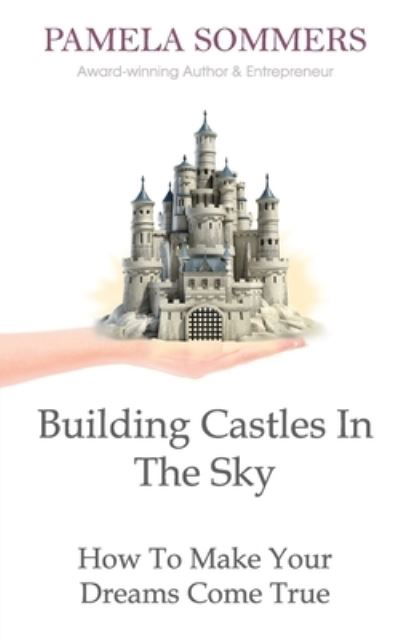 PAMELA SOMMERS
Award-winning Author & Entrepreneur

Building Castles In The Sky

How To Make Your Dreams Come True